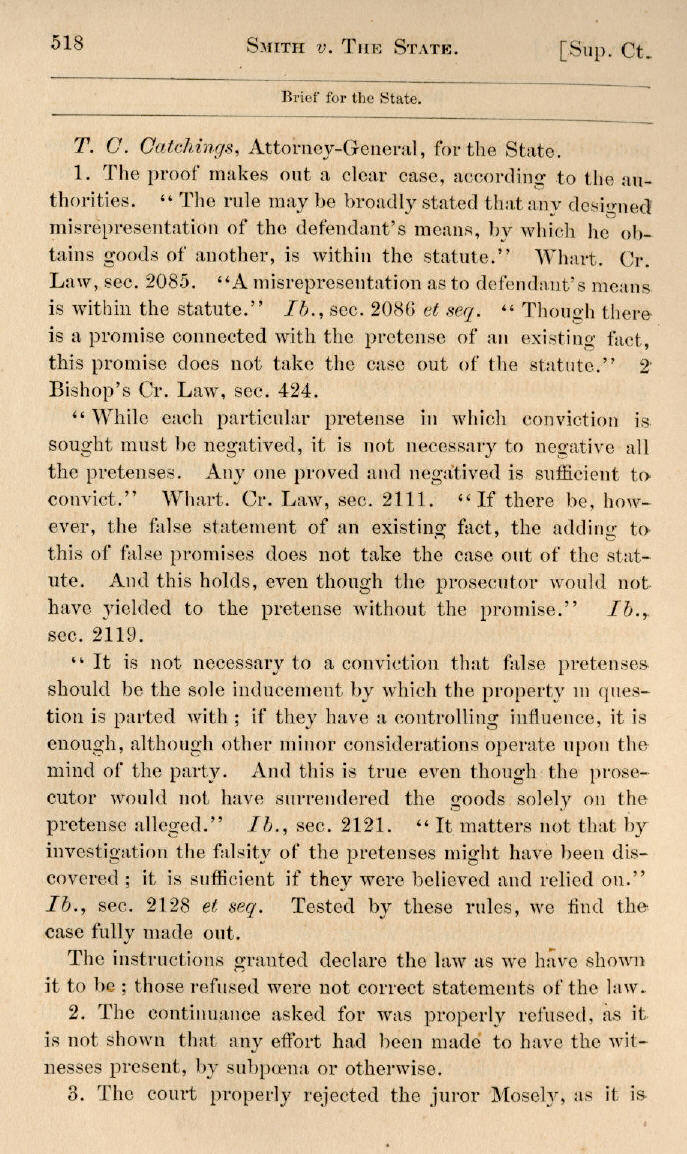 518 SMITH v. THE STATE. [Sup. Ct.

Brief for the State.

T. C. Catchings, Attorney-General, for the State.

1. The proof makes out a clear case, according to the authorities. "The rule may be broadly stated that any designed misrepresentation of the defendant's means, by which he obtains goods of another, is within the statute." Whart. Cr. Law, sec. 2085. "A misrepresentation as to defendant's means is within the statute." Ib., sec. 2086 et seq. "Though there is a promise connected with the pretense of an existing fact, this promise does not take the case out of the statute." 2 Bishop's Cr. Law, sec. 424.

"While each particular pretense in which conviction is sought must be negatived, it is not necessary to negative all the pretenses. Any one proved and negatived is sufficient to convict." Whart. Cr. Law, sec. 2111. "If there be, however, the false statement of an existing fact, the adding to this of false promises does not take the case out of the statute. And this holds, even though the prosecutor would not have yielded to the pretense without the promise." Ib., sec. 2119.

"It is not necessary to a conviction that false pretenses should be the sole inducement by which the property in question is parted with; if they have a controlling influence, it is enough, although other minor considerations operate upon the mind of the party. And this is true even though the prosecutor would not have surrendered the goods solely on the pretense alleged." Ib., sec. 2121. "It matters not that by investigation the falsity of the pretenses might have been discovered; it is sufficient if they were believed and relied on." Ib., sec. 2128 et seq. Tested by these rules, we find the case fully made out.

The instructions granted declare the law as we have shown it to be; those refused were not correct statements of the law.

2. The continuance asked for was properly refused, as it is not shown that any effort had been made to have the witnesses present, by subpœna or otherwise.

3. The court properly rejected the juror Mosely, as it is